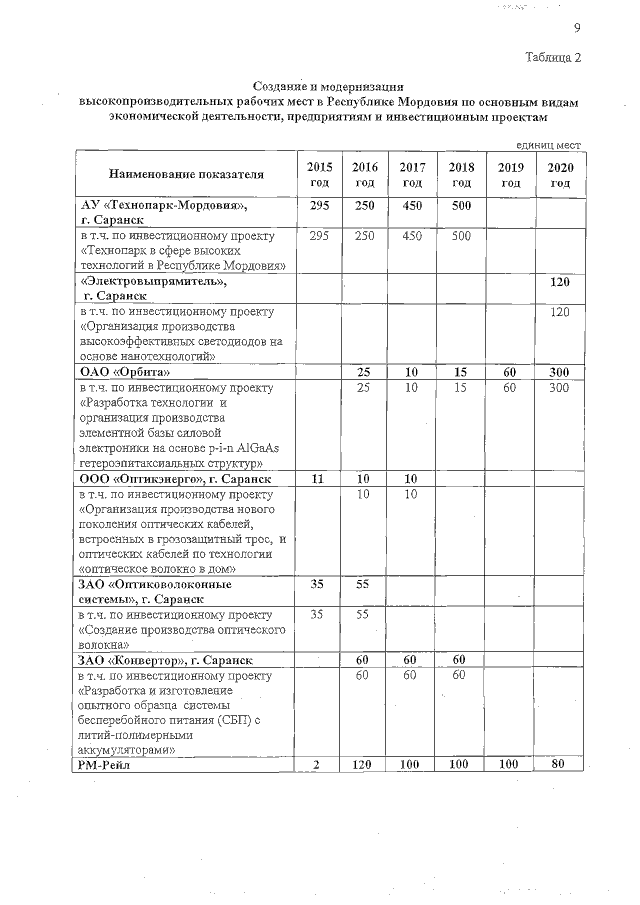 9

Таблица 2

Создание и модернизация высокопроизводительных рабочих мест в Республике Мордовия по основным видам экономической деятельности, предприятиям и инвестиционным проектам

единиц мест

| Наименование показателя | 2015 год | 2016 год | 2017 год | 2018 год | 2019 год | 2020 год |
|---|---|---|---|---|---|---|
| АУ «Технопарк-Мордовия», г. Саранск | 295 | 250 | 450 | 500 | | |
| в т.ч. по инвестиционному проекту «Технопарк в сфере высоких технологий в Республике Мордовия» | 295 | 250 | 450 | 500 | | |
| «Электровыпрямитель», г. Саранск | | | | | | 120 |
| в т.ч. по инвестиционному проекту «Организация производства высокоэффективных светодиодов на основе нанотехнологий» | | | | | | 120 |
| ОАО «Орбита» | | 25 | 10 | 15 | 60 | 300 |
| в т.ч. по инвестиционному проекту «Разработка технологии и организация производства элементной базы силовой электроники на основе p-i-n AlGaAs гетероэпитаксиальных структур» | | 25 | 10 | 15 | 60 | 300 |
| ООО «Оптикэнерго», г. Саранск | 11 | 10 | 10 | | | |
| в т.ч. по инвестиционному проекту «Организация производства нового поколения оптических кабелей, встроенных в грозозащитный трос, и оптических кабелей по технологии «оптическое волокно в дом» | | 10 | 10 | | | |
| ЗАО «Оптиковолоконные системы», г. Саранск | 35 | 55 | | | | |
| в т.ч. по инвестиционному проекту «Создание производства оптического волокна» | 35 | 55 | | | | |
| ЗАО «Конвертор», г. Саранск | | 60 | 60 | 60 | | |
| в т.ч. по инвестиционному проекту «Разработка и изготовление опытного образца системы бесперебойного питания (СБП) с литий-полимерными аккумуляторами» | | 60 | 60 | 60 | | |
| РМ-Рейл | 2 | 120 | 100 | 100 | 100 | 80 |